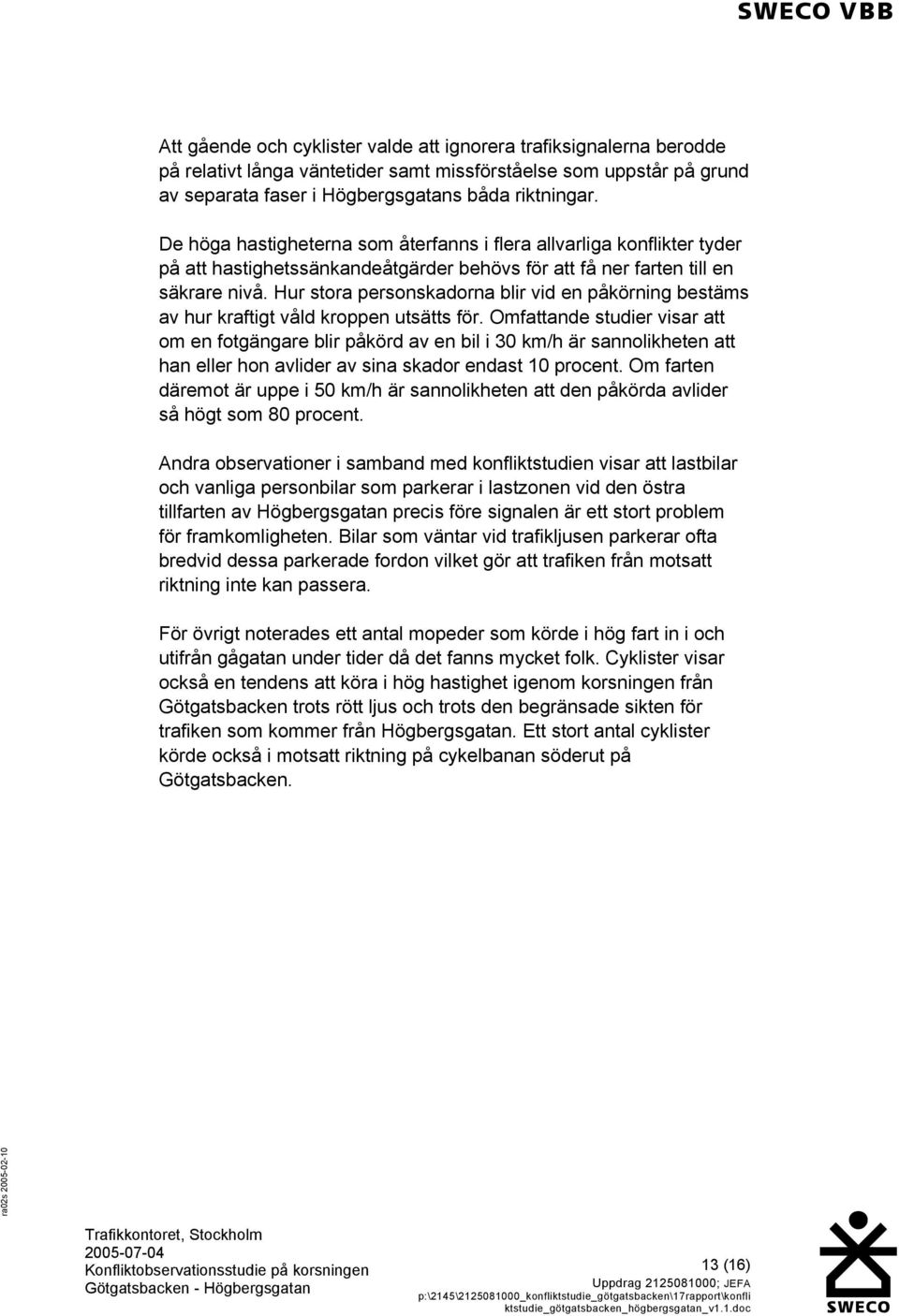 SWECO VBB

Att gående och cyklister valde att ignorera trafiksignalerna berodde på relativt långa väntetider samt missförståelse som uppstår på grund av separata faser i Högbergsgatans båda riktningar.

De höga hastigheterna som återfanns i flera allvarliga konflikter tyder på att hastighetssänkandeåtgärder behövs för att få ner farten till en säkrare nivå. Hur stora personskadorna blir vid en påkörning bestäms av hur kraftigt våld kroppen utsätts för. Omfattande studier visar att om en fotgängare blir påkörd av en bil i 30 km/h är sannolikheten att han eller hon avlider av sina skador endast 10 procent. Om farten däremot är uppe i 50 km/h är sannolikheten att den påkörda avlider så högt som 80 procent.

Andra observationer i samband med konfliktstudien visar att lastbilar och vanliga personbilar som parkerar i lastzonen vid den östra tillfarten av Högbergsgatan precis före signalen är ett stort problem för framkomligheten. Bilar som väntar vid trafikljusen parkerar ofta bredvid dessa parkerade fordon vilket gör att trafiken från motsatt riktning inte kan passera.

För övrigt noterades ett antal mopeder som körde i hög fart in i och utifrån gågatan under tider då det fanns mycket folk. Cyklister visar också en tendens att köra i hög hastighet igenom korsningen från Götgatsbacken trots rött ljus och trots den begränsade sikten för trafiken som kommer från Högbergsgatan. Ett stort antal cyklister körde också i motsatt riktning på cykelbanan söderut på Götgatsbacken.

ra02s 2005-02-10

Trafikkontoret, Stockholm
2005-07-04
Konfliktobservationsstudie på korsningen Götgatsbacken - Högbergsgatan

13 (16)
Uppdrag 2125081000; JEFA
p:\2145\2125081000_konfliktstudie_götgatsbacken\17rapport\konfliktstudie_götgatsbacken_högbergsgatan_v1.1.doc

SWECO